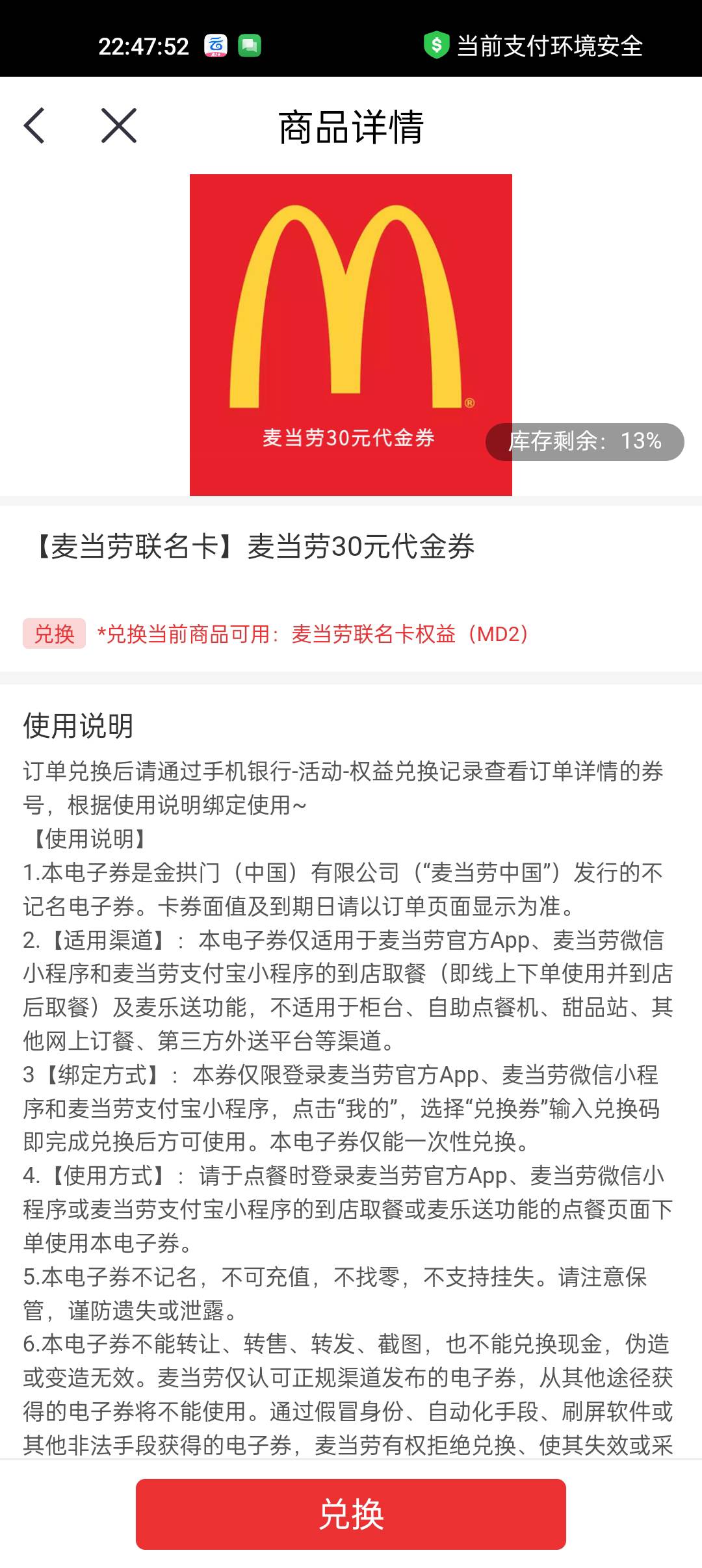 22:47:52 当前支付环境安全

商品详情

麦当劳30元代金券

库存剩余：13%

【麦当劳联名卡】麦当劳30元代金券

兑换 *兑换当前商品可用：麦当劳联名卡权益（MD2）

使用说明

订单兑换后请通过手机银行-活动-权益兑换记录查看订单详情的券号，根据使用说明绑定使用~
【使用说明】
1.本电子券是金拱门（中国）有限公司（“麦当劳中国”）发行的不记名电子券。卡券面值及到期日请以订单页面显示为准。
2.【适用渠道】：本电子券仅适用于麦当劳官方App、麦当劳微信小程序和麦当劳支付宝小程序的到店取餐（即线上下单使用并到店后取餐）及麦乐送功能，不适用于柜台、自助点餐机、甜品站、其他网上订餐、第三方外送平台等渠道。
3【绑定方式】：本券仅限登录麦当劳官方App、麦当劳微信小程序和麦当劳支付宝小程序，点击“我的”，选择“兑换券”输入兑换码即完成兑换后方可使用。本电子券仅能一次性兑换。
4.【使用方式】：请于点餐时登录麦当劳官方App、麦当劳微信小程序或麦当劳支付宝小程序的到店取餐或麦乐送功能的点餐页面下单使用本电子券。
5.本电子券不记名，不可充值，不找零，不支持挂失。请注意保管，谨防遗失或泄露。
6.本电子券不能转让、转售、转发、截图，也不能兑换现金，伪造或变造无效。麦当劳仅认可正规渠道发布的电子券，从其他途径获得的电子券将不能使用。通过假冒身份、自动化手段、刷屏软件或其他非法手段获得的电子券，麦当劳有权拒绝兑换、使其失效或采

兑换